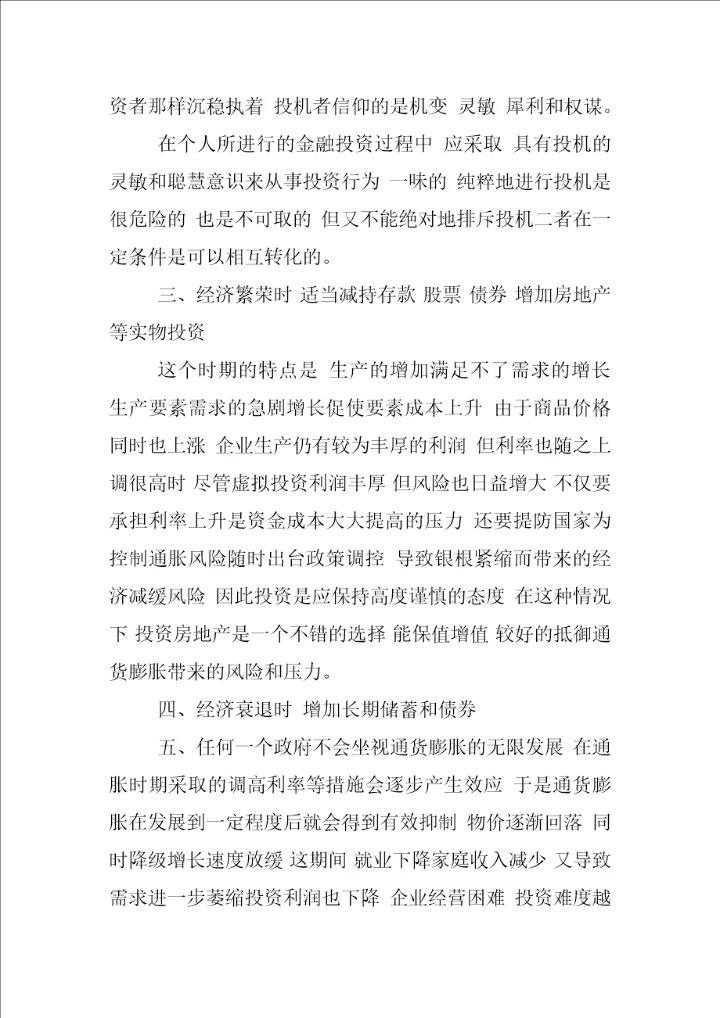 资者那样沉稳执着 投机者信仰的是机变 灵敏 犀利和权谋。

在个人所进行的金融投资过程中 应采取 具有投机的灵敏和聪慧意识来从事投资行为 一味的 纯粹地进行投机是很危险的 也是不可取的 但又不能绝对地排斥投机二者在一定条件是可以相互转化的。

三、经济繁荣时 适当减持存款 股票 债券 增加房地产等实物投资

这个时期的特点是 生产的增加满足不了需求的增长 生产要素需求的急剧增长促使要素成本上升 由于商品价格同时也上涨 企业生产仍有较为丰厚的利润 但利率也随之上调很高时 尽管虚拟投资利润丰厚 但风险也日益增大 不仅要承担利率上升是资金成本大大提高的压力 还要提防国家为控制通胀风险随时出台政策调控 导致银根紧缩而带来的经济减缓风险 因此投资是应保持高度谨慎的态度 在这种情况下 投资房地产是一个不错的选择 能保值增值 较好的抵御通货膨胀带来的风险和压力。

四、经济衰退时 增加长期储蓄和债券

五、任何一个政府不会坐视通货膨胀的无限发展 在通胀时期采取的调高利率等措施会逐步产生效应 于是通货膨胀在发展到一定程度后就会得到有效抑制 物价逐渐回落 同时降级增长速度放缓 这期间 就业下降家庭收入减少 又导致需求进一步萎缩投资利润也下降 企业经营困难 投资难度越